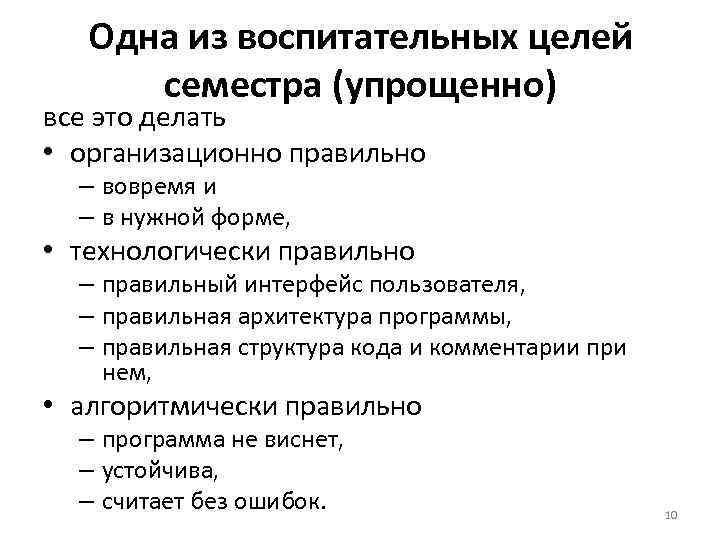 Одна из воспитательных целей семестра (упрощенно)

все это делать

• организационно правильно
  – вовремя и
  – в нужной форме,
• технологически правильно
  – правильный интерфейс пользователя,
  – правильная архитектура программы,
  – правильная структура кода и комментарии при нем,
• алгоритмически правильно
  – программа не виснет,
  – устойчива,
  – считает без ошибок.

10